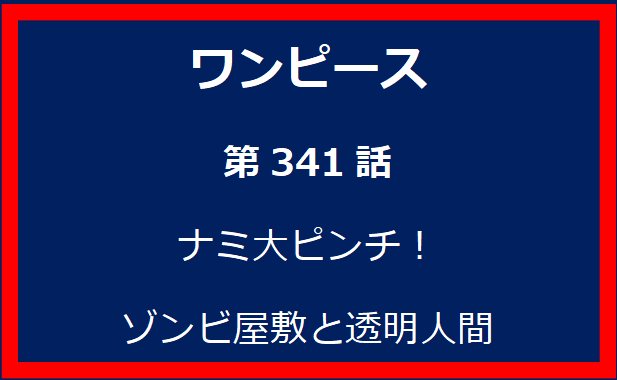 ワンピース

第 341 話

ナミ大ピンチ！

ゾンビ屋敷と透明人間